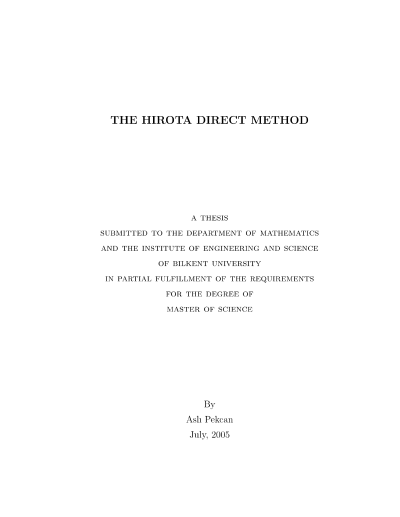 THE HIROTA DIRECT METHOD

A THESIS
SUBMITTED TO THE DEPARTMENT OF MATHEMATICS
AND THE INSTITUTE OF ENGINEERING AND SCIENCE
OF BILKENT UNIVERSITY
IN PARTIAL FULFILLMENT OF THE REQUIREMENTS
FOR THE DEGREE OF
MASTER OF SCIENCE

By
Aslı Pekcan
July, 2005